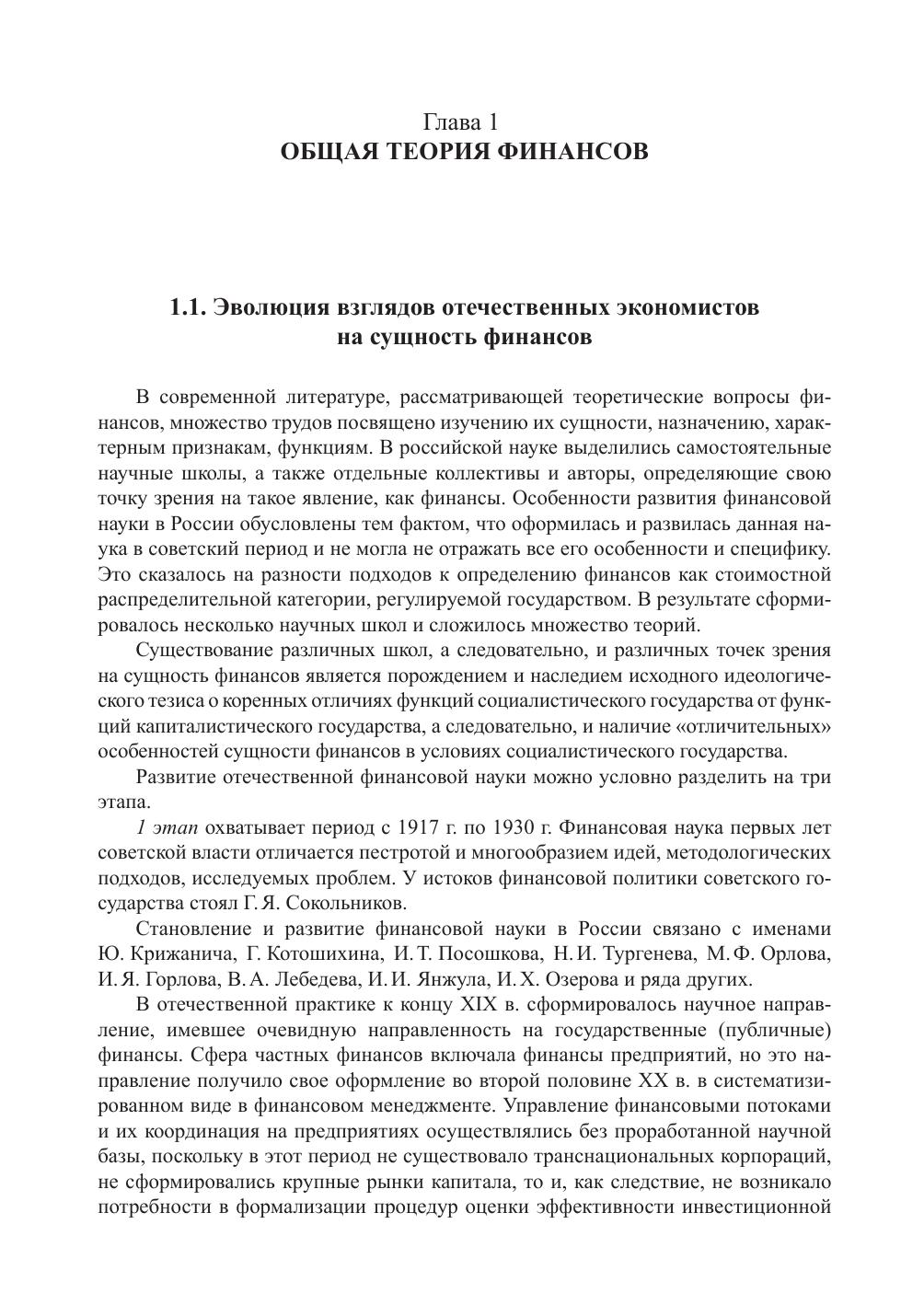 Глава 1
ОБЩАЯ ТЕОРИЯ ФИНАНСОВ

1.1. Эволюция взглядов отечественных экономистов на сущность финансов

В современной литературе, рассматривающей теоретические вопросы финансов, множество трудов посвящено изучению их сущности, назначению, характерным признакам, функциям. В российской науке выделились самостоятельные научные школы, а также отдельные коллективы и авторы, определяющие свою точку зрения на такое явление, как финансы. Особенности развития финансовой науки в России обусловлены тем фактом, что оформилась и развилась данная наука в советский период и не могла не отражать все его особенности и специфику. Это сказалось на разности подходов к определению финансов как стоимостной распределительной категории, регулируемой государством. В результате сформировалось несколько научных школ и сложилось множество теорий.

Существование различных школ, а следовательно, и различных точек зрения на сущность финансов является порождением и наследием исходного идеологического тезиса о коренных отличиях функций социалистического государства от функций капиталистического государства, а следовательно, и наличие «отличительных» особенностей сущности финансов в условиях социалистического государства.

Развитие отечественной финансовой науки можно условно разделить на три этапа.

1 этап охватывает период с 1917 г. по 1930 г. Финансовая наука первых лет советской власти отличается пестротой и многообразием идей, методологических подходов, исследуемых проблем. У истоков финансовой политики советского государства стоял Г. Я. Сокольников.

Становление и развитие финансовой науки в России связано с именами Ю. Крижанича, Г. Котошихина, И. Т. Посошкова, Н. И. Тургенева, М. Ф. Орлова, И. Я. Горлова, В. А. Лебедева, И. И. Янжула, И. Х. Озерова и ряда других.

В отечественной практике к концу XIX в. сформировалось научное направление, имевшее очевидную направленность на государственные (публичные) финансы. Сфера частных финансов включала финансы предприятий, но это направление получило свое оформление во второй половине XX в. в систематизированном виде в финансовом менеджменте. Управление финансовыми потоками и их координация на предприятиях осуществлялись без проработанной научной базы, поскольку в этот период не существовало транснациональных корпораций, не сформировались крупные рынки капитала, то и, как следствие, не возникало потребности в формализации процедур оценки эффективности инвестиционной